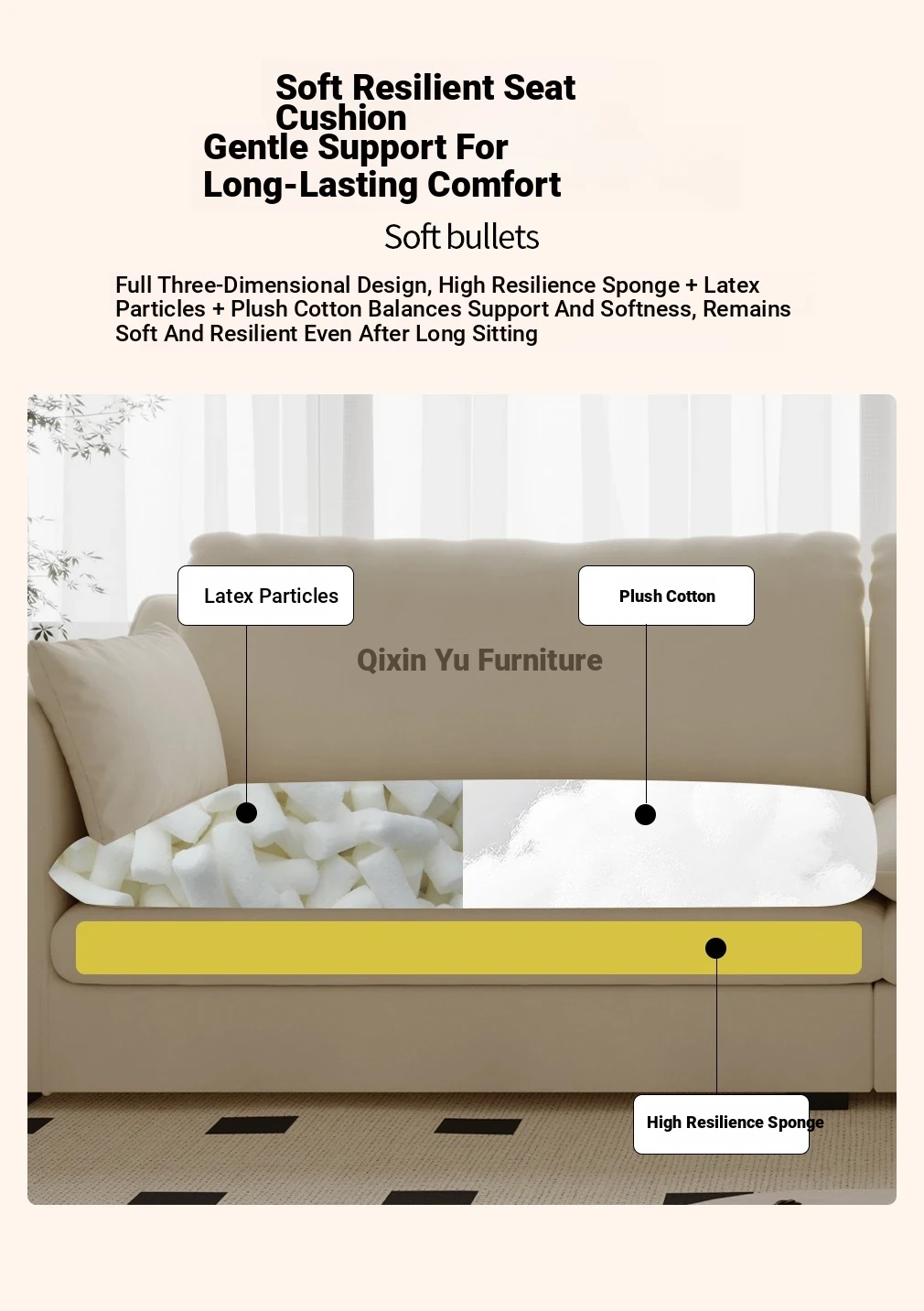 Soft Resilient Seat Cushion
Gentle Support For Long-Lasting Comfort

Soft bullets

Full Three-Dimensional Design, High Resilience Sponge + Latex Particles + Plush Cotton Balances Support And Softness, Remains Soft And Resilient Even After Long Sitting

Latex Particles

Plush Cotton

Qixin Yu Furniture

High Resilience Sponge